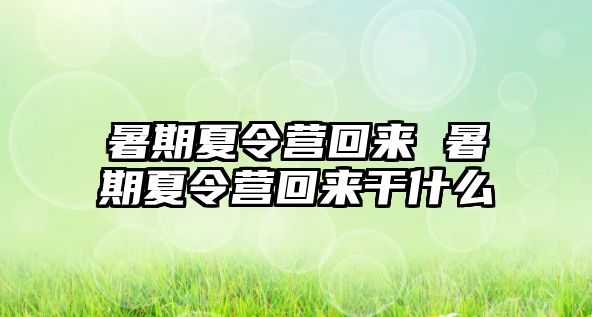 暑期夏令营回来 暑期夏令营回来干什么